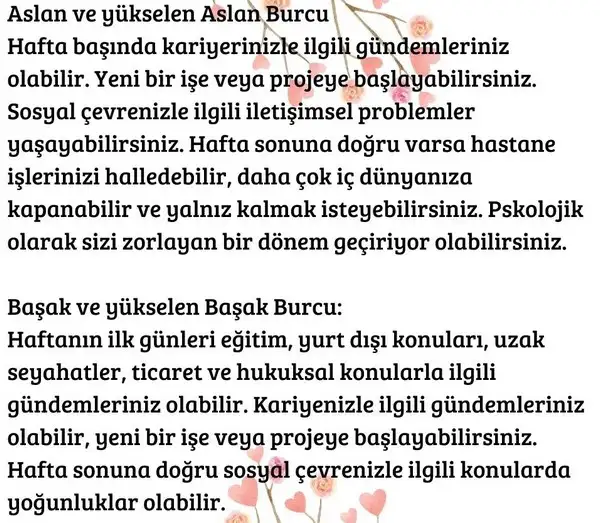 Aslan ve yükselen Aslan Burcu
Hafta başında kariyerinizle ilgili gündemleriniz olabilir. Yeni bir işe veya projeye başlayabilirsiniz. Sosyal çevrenizle ilgili iletişimsel problemler yaşayabilirsiniz. Hafta sonuna doğru varsa hastane işlerinizi halledebilir, daha çok iç dünyanıza kapanabilir ve yalnız kalmak isteyebilirsiniz. Pskolojik olarak sizi zorlayan bir dönem geçiriyor olabilirsiniz.

Başak ve yükselen Başak Burcu:
Haftanın ilk günleri eğitim, yurt dışı konuları, uzak seyahatler, ticaret ve hukuksal konularla ilgili gündemleriniz olabilir. Kariyenizle ilgili gündemleriniz olabilir, yeni bir işe veya projeye başlayabilirsiniz. Hafta sonuna doğru sosyal çevrenizle ilgili konularda yoğunluklar olabilir.